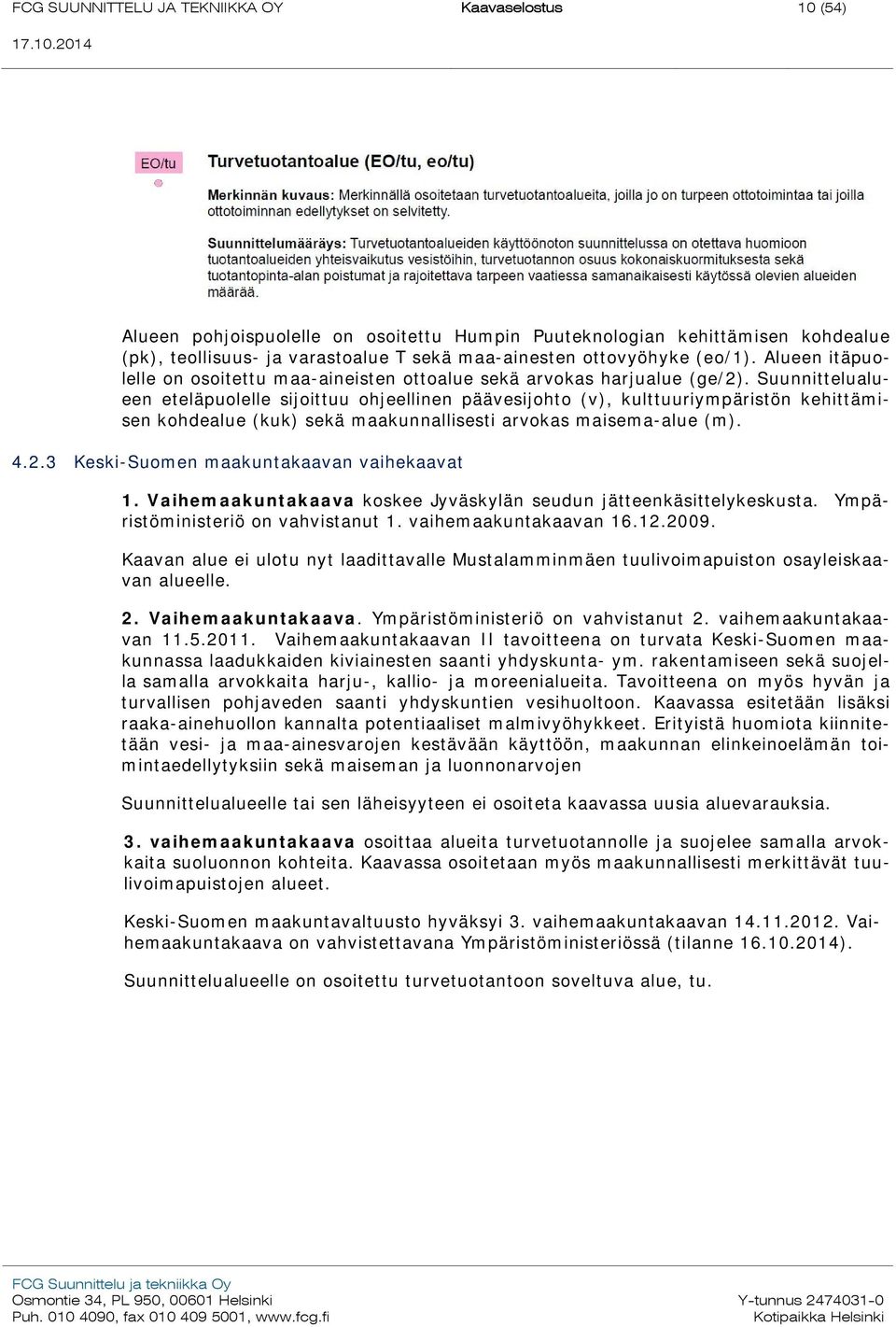 FCG SUUNNITTELU JA TEKNIIKKA OY Kaavaselostus 10 (54)
17.10.2014

EO/tu

Turvetuotantoalue (EO/tu, eo/tu)

Merkinnän kuvaus: Merkinnällä osoitetaan turvetuotantoalueita, joilla jo on turpeen ottotoimintaa tai joilla ottotoiminnan edellytykset on selvitetty.

Suunnittelumääräys: Turvetuotantoalueiden käyttöönoton suunnittelussa on otettava huomioon tuotantoalueiden yhteisvaikutus vesistöihin, turvetuotannon osuus kokonaiskuormituksesta sekä tuotantopinta-alan poistumat ja rajoitettava tarpeen vaatiessa samanaikaisesti käytössä olevien alueiden määrää.

Alueen pohjoispuolelle on osoitettu Humpin Puuteknologian kehittämisen kohdealue (pk), teollisuus- ja varastoalue T sekä maa-ainesten ottovyöhyke (eo/1). Alueen itäpuolelle on osoitettu maa-aineisten ottoalue sekä arvokas harjualue (ge/2). Suunnittelualueen eteläpuolelle sijoittuu ohjeellinen päävesijohto (v), kulttuuriympäristön kehittämisen kohdealue (kuk) sekä maakunnallisesti arvokas maisema-alue (m).

4.2.3 Keski-Suomen maakuntakaavan vaihekaavat

1. Vaihemaakuntakaava koskee Jyväskylän seudun jätteenkäsittelykeskusta. Ympäristöministeriö on vahvistanut 1. vaihemaakuntakaavan 16.12.2009.

Kaavan alue ei ulotu nyt laadittavalle Mustalamminmäen tuulivoimapuiston osayleiskaavan alueelle.

2. Vaihemaakuntakaava. Ympäristöministeriö on vahvistanut 2. vaihemaakuntakaavan 11.5.2011. Vaihemaakuntakaavan II tavoitteena on turvata Keski-Suomen maakunnassa laadukkaiden kiviainesten saanti yhdyskunta- ym. rakentamiseen sekä suojella samalla arvokkaita harju-, kallio- ja moreenialueita. Tavoitteena on myös hyvän ja turvallisen pohjaveden saanti yhdyskuntien vesihuoltoon. Kaavassa esitetään lisäksi raaka-ainehuollon kannalta potentiaaliset malmivyöhykkeet. Erityistä huomiota kiinnitetään vesi- ja maa-ainesvarojen kestävään käyttöön, maakunnan elinkeinoelämän toimintaedellytyksiin sekä maiseman ja luonnonarvojen

Suunnittelualueelle tai sen läheisyyteen ei osoiteta kaavassa uusia aluevarauksia.

3. vaihemaakuntakaava osoittaa alueita turvetuotannolle ja suojelee samalla arvokkaita suoluonnon kohteita. Kaavassa osoitetaan myös maakunnallisesti merkittävät tuulivoimapuistojen alueet.

Keski-Suomen maakuntavaltuusto hyväksyi 3. vaihemaakuntakaavan 14.11.2012. Vaihemaakuntakaava on vahvistettavana Ympäristöministeriössä (tilanne 16.10.2014).

Suunnittelualueelle on osoitettu turvetuotantoon soveltuva alue, tu.

FCG Suunnittelu ja tekniikka Oy
Osmontie 34, PL 950, 00601 Helsinki
Puh. 010 4090, fax 010 409 5001, www.fcg.fi
Y-tunnus 2474031-0
Kotipaikka Helsinki